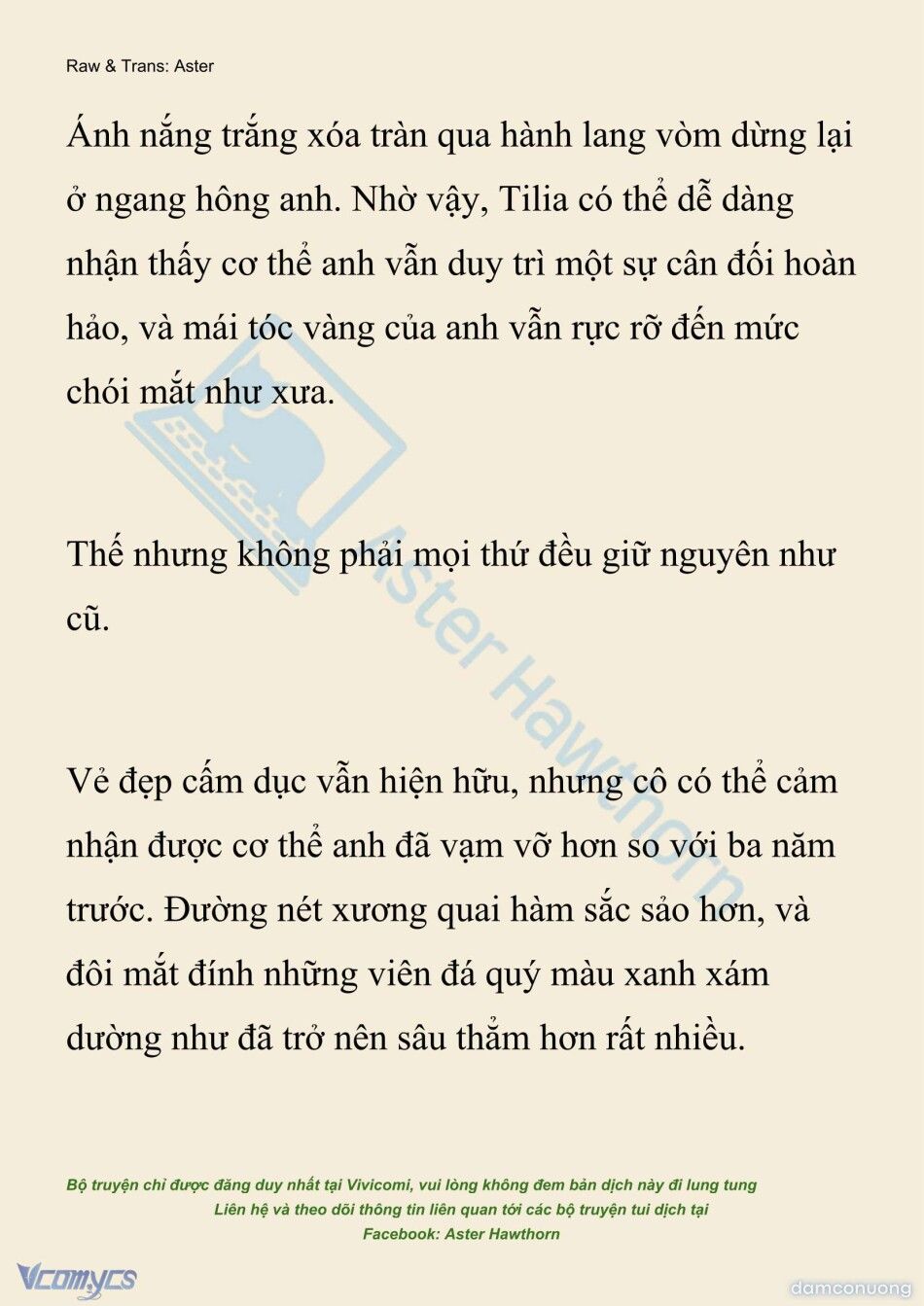 Raw & Trans: Aster

Ánh nắng trắng xóa tràn qua hành lang vòm dừng lại ở ngang hông anh. Nhờ vậy, Tilia có thể dễ dàng nhận thấy cơ thể anh vẫn duy trì một sự cân đối hoàn hảo, và mái tóc vàng của anh vẫn rực rỡ đến mức chói mắt như xưa.

Thế nhưng không phải mọi thứ đều giữ nguyên như cũ.

Vẻ đẹp cấm dục vẫn hiện hữu, nhưng cô có thể cảm nhận được cơ thể anh đã vạm vỡ hơn so với ba năm trước. Đường nét xương quai hàm sắc sảo hơn, và đôi mắt đính những viên đá quý màu xanh xám dường như đã trở nên sâu thẳm hơn rất nhiều.

Aster Hawthorn

Bộ truyện chỉ được đăng duy nhất tại Vivicomi, vui lòng không đem bản dịch này đi lung tung
Liên hệ và theo dõi thông tin liên quan tới các bộ truyện tui dịch tại
Facebook: Aster Hawthorn

Vcomycs

damconuong